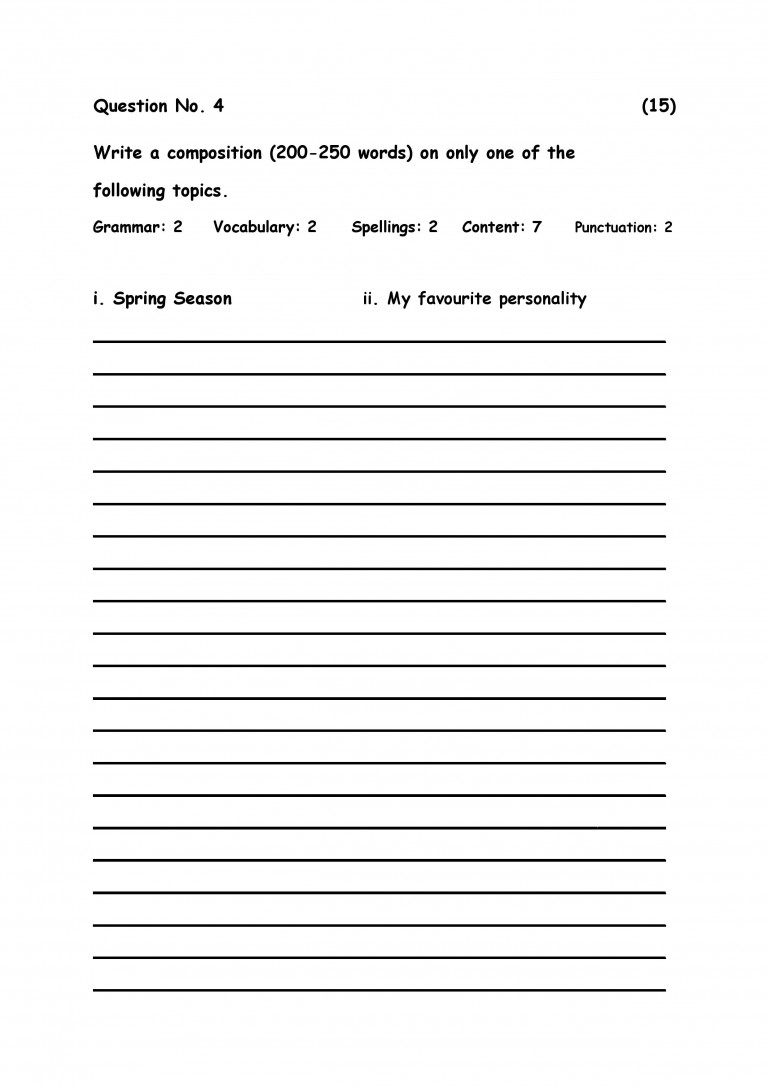 Question No. 4 (15)

Write a composition (200-250 words) on only one of the following topics.

Grammar: 2 Vocabulary: 2 Spellings: 2 Content: 7 Punctuation: 2

i. Spring Season ii. My favourite personality